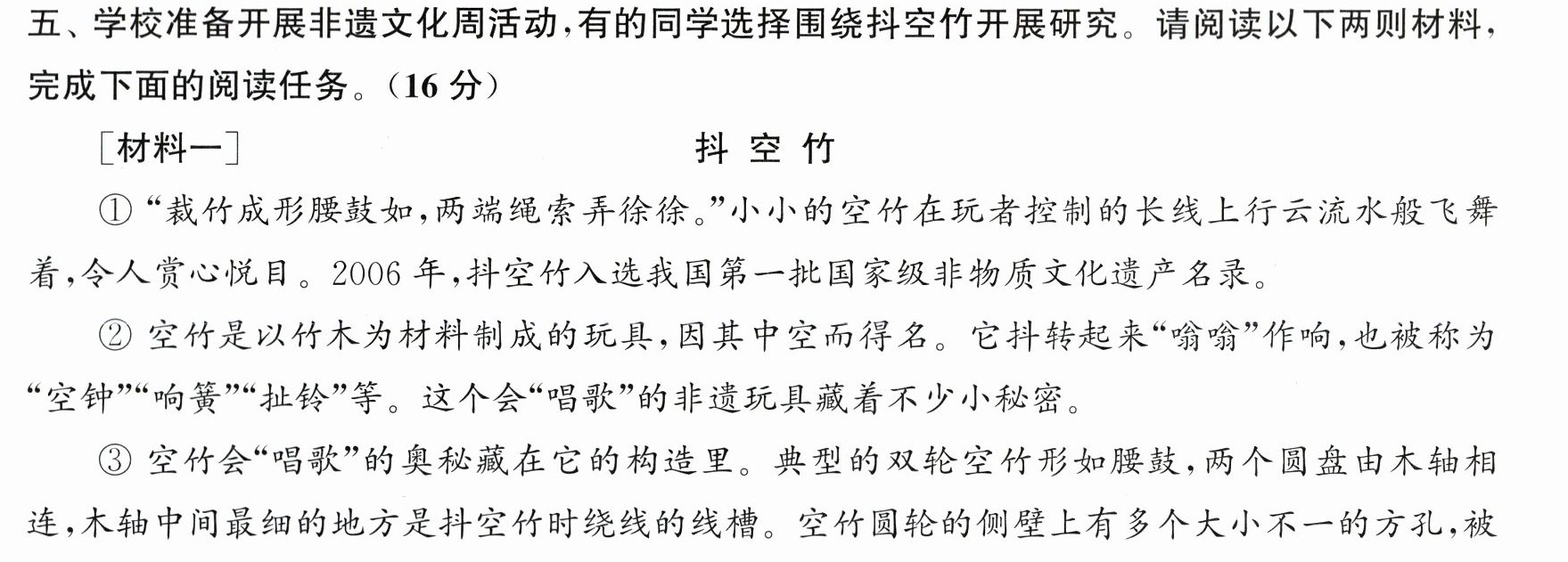 五、学校准备开展非遗文化周活动,有的同学选择围绕抖空竹开展研究。请阅读以下两则材料,完成下面的阅读任务。(16分)

[材料一]

抖空竹

①“裁竹成形腰鼓如,两端绳索弄徐徐。”小小的空竹在玩者控制的长线上行云流水般飞舞着,令人赏心悦目。2006年,抖空竹入选我国第一批国家级非物质文化遗产名录。

②空竹是以竹木为材料制成的玩具,因其中空而得名。它抖转起来“嗡嗡”作响,也被称为“空钟”“响簧”“扯铃”等。这个会“唱歌”的非遗玩具藏着不少小秘密。

③空竹会“唱歌”的奥秘藏在它的构造里。典型的双轮空竹形如腰鼓,两个圆盘由木轴相连,木轴中间最细的地方是抖空竹时绕线的线槽。空竹圆轮的侧壁上有多个大小不一的方孔,被